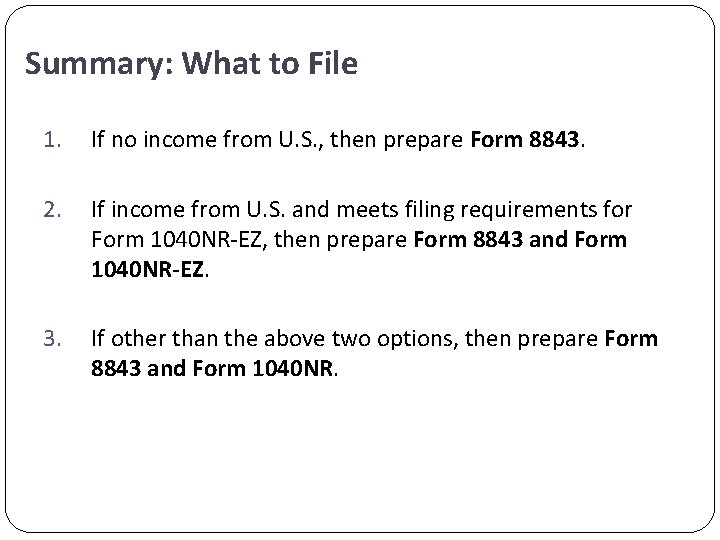 Summary: What to File

1. If no income from U.S., then prepare Form 8843.

2. If income from U.S. and meets filing requirements for Form 1040NR-EZ, then prepare Form 8843 and Form 1040NR-EZ.

3. If other than the above two options, then prepare Form 8843 and Form 1040NR.